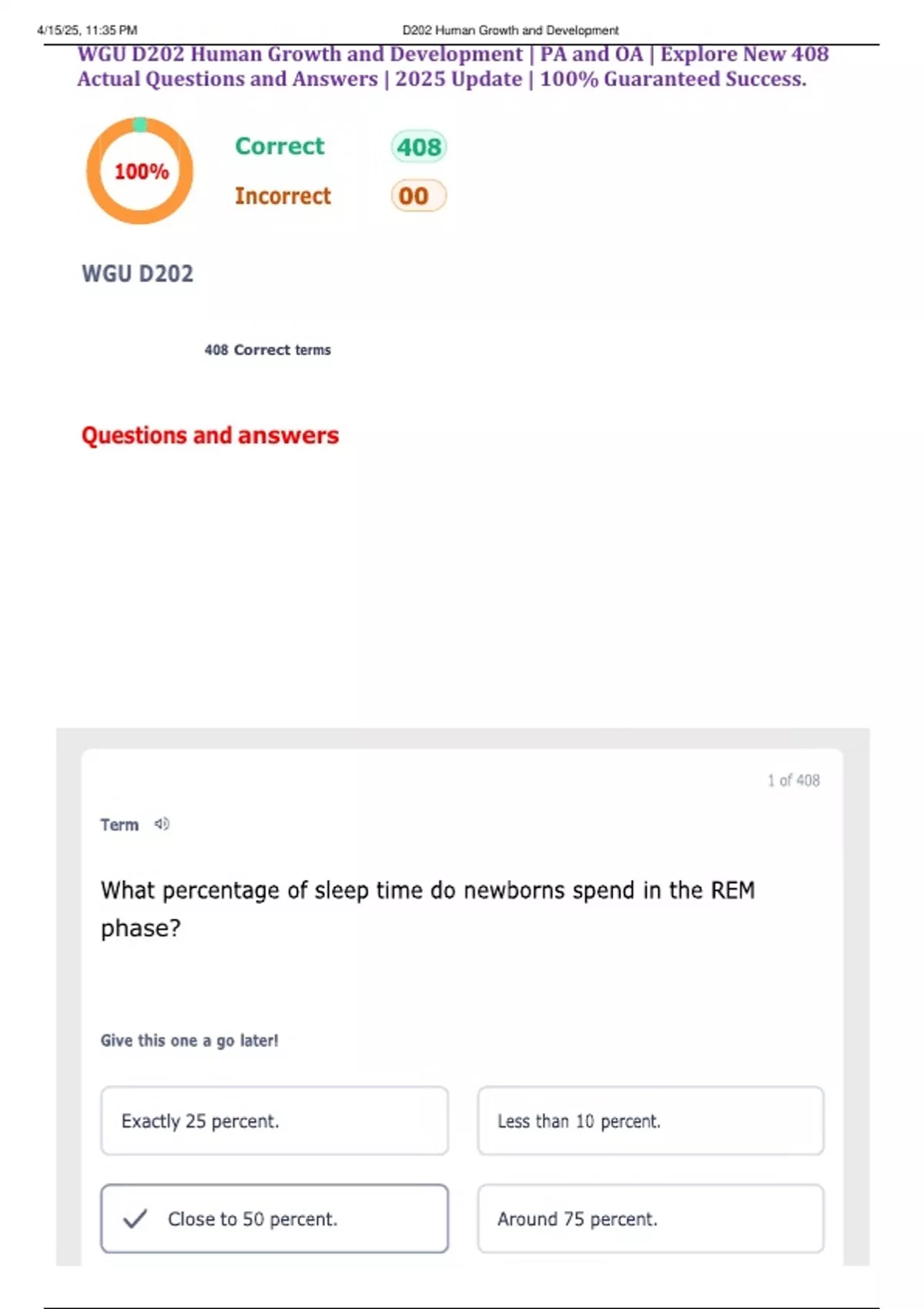 4/15/25, 11:35 PM D202 Human Growth and Development

WGU D202 Human Growth and Development | PA and OA | Explore New 408 Actual Questions and Answers | 2025 Update | 100% Guaranteed Success.

100%

Correct 408

Incorrect 00

WGU D202

408 Correct terms

Questions and answers

1 of 408

Term

What percentage of sleep time do newborns spend in the REM phase?

Give this one a go later!

Exactly 25 percent.

Less than 10 percent.

Close to 50 percent.

Around 75 percent.